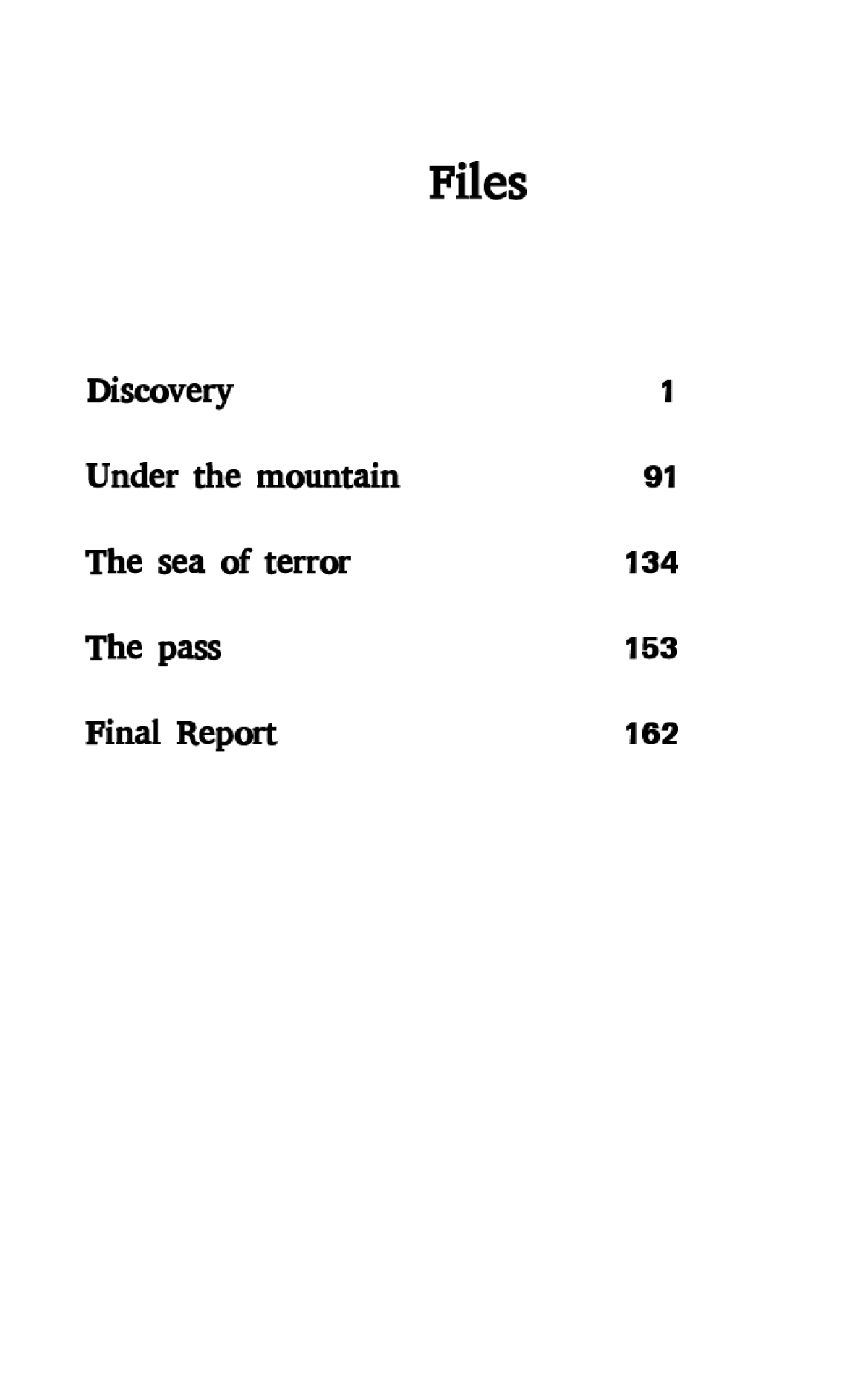 Files

Discovery 1

Under the mountain 91

The sea of terror 134

The pass 153

Final Report 162